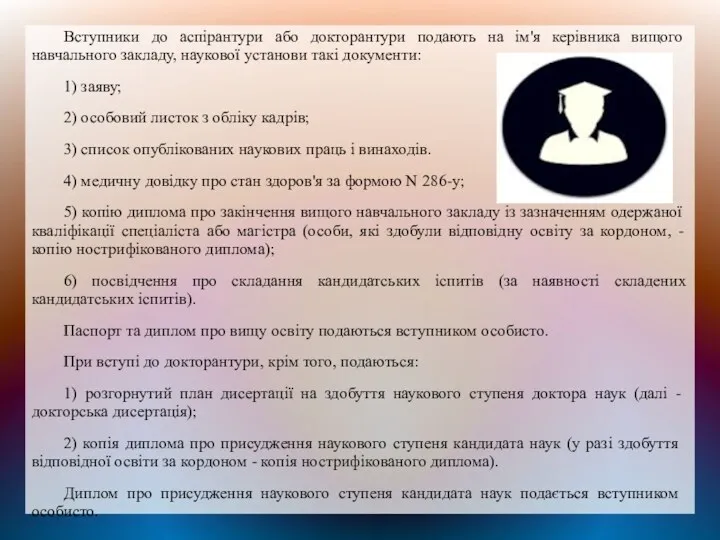 Вступники до аспірантури або докторантури подають на ім'я керівника вищого навчального закладу, наукової установи такі документи:

1) заяву;

2) особовий листок з обліку кадрів;

3) список опублікованих наукових праць і винаходів.

4) медичну довідку про стан здоров'я за формою N 286-у;

5) копію диплома про закінчення вищого навчального закладу із зазначенням одержаної кваліфікації спеціаліста або магістра (особи, які здобули відповідну освіту за кордоном, - копію нострифікованого диплома);

6) посвідчення про складання кандидатських іспитів (за наявності складених кандидатських іспитів).

Паспорт та диплом про вищу освіту подаються вступником особисто.

При вступі до докторантури, крім того, подаються:

1) розгорнутий план дисертації на здобуття наукового ступеня доктора наук (далі - докторська дисертація);

2) копія диплома про присудження наукового ступеня кандидата наук (у разі здобуття відповідної освіти за кордоном - копія нострифікованого диплома).

Диплом про присудження наукового ступеня кандидата наук подається вступником особисто.